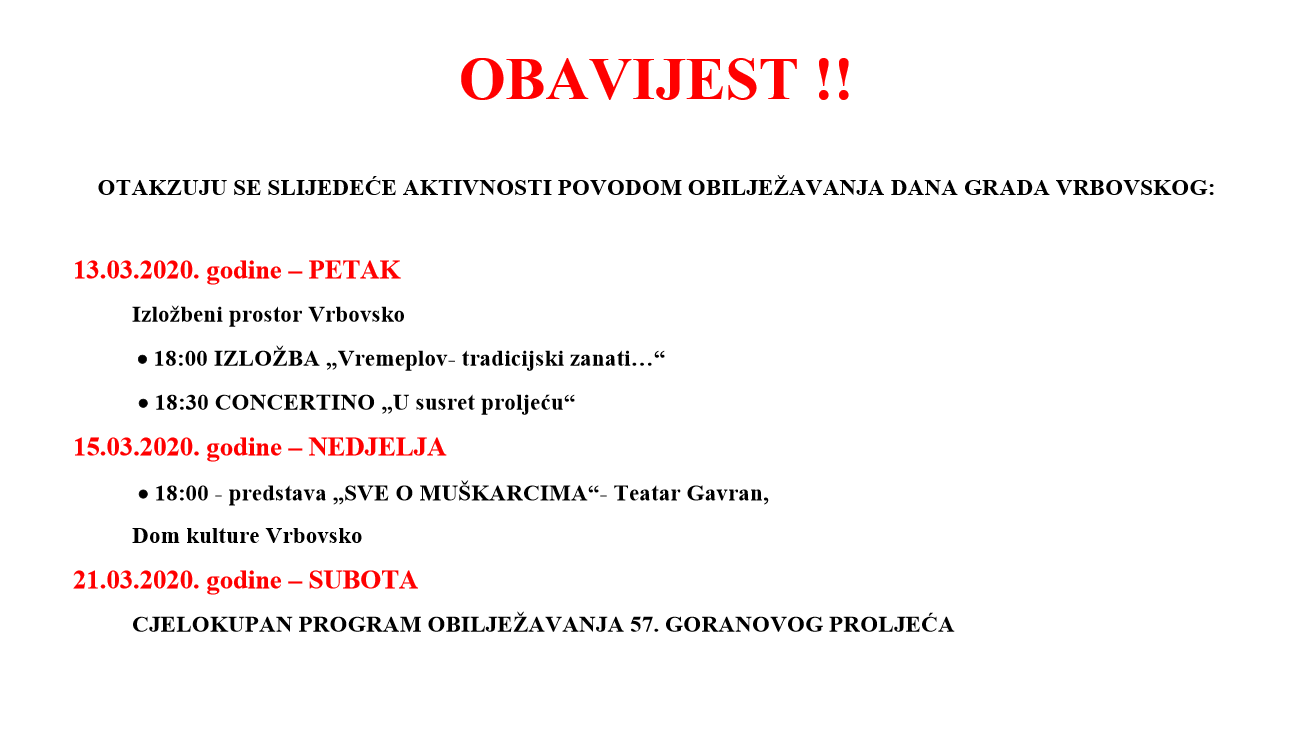 OBAVIJEST !!

OTAKZUJU SE SLIJEDEĆE AKTIVNOSTI POVODOM OBILJEŽAVANJA DANA GRADA VRBOVSKOG:

13.03.2020. godine – PETAK

Izložbeni prostor Vrbovsko

• 18:00 IZLOŽBA „Vremeplov- tradicijski zanati…“

• 18:30 CONCERTINO „U susret proljeću“

15.03.2020. godine – NEDJELJA

• 18:00 - predstava „SVE O MUŠKARCIMA“- Teatar Gavran,

Dom kulture Vrbovsko

21.03.2020. godine – SUBOTA

CJELOKUPAN PROGRAM OBILJEŽAVANJA 57. GORANOVOG PROLJEĆA